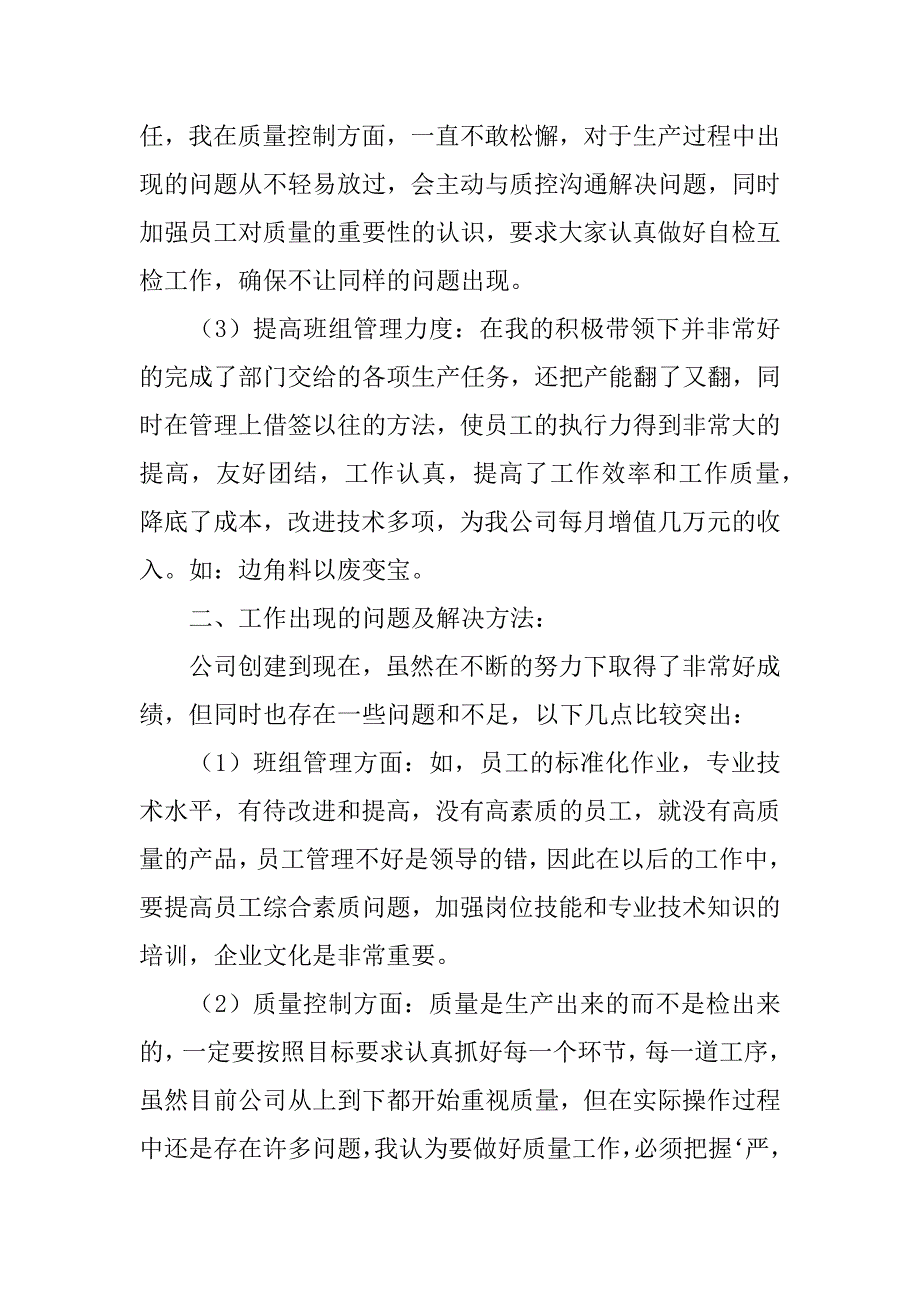 任，我在质量控制方面，一直不敢松懈，对于生产过程中出现的问题从不轻易放过，会主动与质控沟通解决问题，同时加强员工对质量的重要性的认识，要求大家认真做好自检互检工作，确保不让同样的问题出现。

（3）提高班组管理力度：在我的积极带领下并非常好的完成了部门交给的各项生产任务，还把产能翻了又翻，同时在管理上借签以往的方法，使员工的执行力得到非常大的提高，友好团结，工作认真，提高了工作效率和工作质量，降底了成本，改进技术多项，为我公司每月增值几万元的收入。如：边角料以废变宝。

二、工作出现的问题及解决方法：

公司创建到现在，虽然在不断的努力下取得了非常好成绩，但同时也存在一些问题和不足，以下几点比较突出：

（1）班组管理方面：如，员工的标准化作业，专业技术水平，有待改进和提高，没有高素质的员工，就没有高质量的产品，员工管理不好是领导的错，因此在以后的工作中，要提高员工综合素质问题，加强岗位技能和专业技术知识的培训，企业文化是非常重要。

（2）质量控制方面：质量是生产出来的而不是检出来的，一定要按照目标要求认真抓好每一个环节，每一道工序，虽然目前公司从上到下都开始重视质量，但在实际操作过程中还是存在许多问题，我认为要做好质量工作，必须把握‘严，